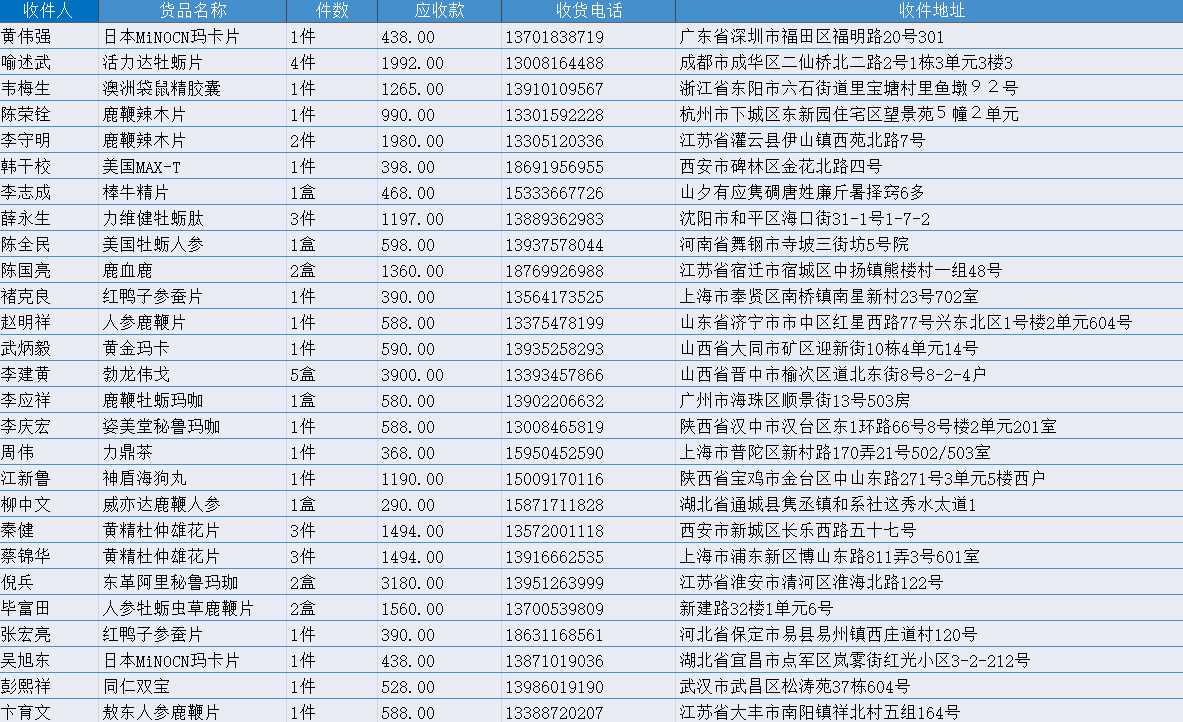 | 收件人 | 货品名称 | 件数 | 应收款 | 收货电话 | 收件地址 |
|---|---|---|---|---|---|
| 黄伟强 | 日本MiNOCN玛卡片 | 1件 | 438.00 | 13701838719 | 广东省深圳市福田区福明路20号301 |
| 喻述武 | 活力达牡蛎片 | 4件 | 1992.00 | 13008164488 | 成都市成华区二仙桥北二路2号1栋3单元3楼3 |
| 韦梅生 | 澳洲袋鼠精胶囊 | 1件 | 1265.00 | 13910109567 | 浙江省东阳市六石街道里宝塘村里鱼墩９２号 |
| 陈荣铨 | 鹿鞭辣木片 | 1件 | 990.00 | 13301592228 | 杭州市下城区东新园住宅区望景苑５幢２单元 |
| 李守明 | 鹿鞭辣木片 | 2件 | 1980.00 | 13305120336 | 江苏省灌云县伊山镇西苑北路7号 |
| 韩干校 | 美国MAX-T | 1件 | 398.00 | 18691956955 | 西安市碑林区金花北路四号 |
| 李志成 | 棒牛精片 | 1盒 | 468.00 | 15333667726 | 山夕有应隽碉唐姓廉斤暑择窍6多 |
| 薛永生 | 力维健牡蛎肽 | 3件 | 1197.00 | 13889362983 | 沈阳市和平区海口街31-1号1-7-2 |
| 陈全民 | 美国牡蛎人参 | 1盒 | 598.00 | 13937578044 | 河南省舞钢市寺坡三街坊5号院 |
| 陈国亮 | 鹿血鹿 | 2盒 | 1360.00 | 18769926988 | 江苏省宿迁市宿城区中扬镇熊楼村一组48号 |
| 褚克良 | 红鸭子参蚕片 | 1件 | 390.00 | 13564173525 | 上海市奉贤区南桥镇南星新村23号702室 |
| 赵明祥 | 人参鹿鞭片 | 1件 | 588.00 | 13375478199 | 山东省济宁市市中区红星西路77号兴东北区1号楼2单元604号 |
| 武炳毅 | 黄金玛卡 | 1件 | 590.00 | 13935258293 | 山西省大同市矿区迎新街10栋4单元14号 |
| 李建黄 | 勃龙伟戈 | 5盒 | 3900.00 | 13393457866 | 山西省晋中市榆次区道北东街8号8-2-4户 |
| 李应祥 | 鹿鞭牡蛎玛咖 | 1盒 | 580.00 | 13902206632 | 广州市海珠区顺景街13号503房 |
| 李庆宏 | 姿美堂秘鲁玛咖 | 1件 | 588.00 | 13008465819 | 陕西省汉中市汉台区东1环路66号8号楼2单元201室 |
| 周伟 | 力鼎茶 | 1件 | 368.00 | 15950452590 | 上海市普陀区新村路170弄21号502/503室 |
| 江新鲁 | 神盾海狗丸 | 1件 | 1190.00 | 15009170116 | 陕西省宝鸡市金台区中山东路271号3单元5楼西户 |
| 柳中文 | 威亦达鹿鞭人参 | 1盒 | 290.00 | 15871711828 | 湖北省通城县隽丞镇和系社这秀水太道1 |
| 秦健 | 黄精杜仲雄花片 | 3件 | 1494.00 | 13572001118 | 西安市新城区长乐西路五十七号 |
| 蔡锦华 | 黄精杜仲雄花片 | 3件 | 1494.00 | 13916662535 | 上海市浦东新区博山东路811弄3号601室 |
| 倪兵 | 东革阿里秘鲁玛珈 | 2盒 | 3180.00 | 13951263999 | 江苏省淮安市清河区淮海北路122号 |
| 毕富田 | 人参牡蛎虫草鹿鞭片 | 2盒 | 1560.00 | 13700539809 | 新建路32楼1单元6号 |
| 张宏亮 | 红鸭子参蚕片 | 1件 | 390.00 | 18631168561 | 河北省保定市易县易州镇西庄道村120号 |
| 吴旭东 | 日本MiNOCN玛卡片 | 1件 | 438.00 | 13871019036 | 湖北省宜昌市点军区岚雾街红光小区3-2-212号 |
| 彭熙祥 | 同仁双宝 | 1件 | 528.00 | 13986019190 | 武汉市武昌区松涛苑37栋604号 |
| 卞育文 | 敖东人参鹿鞭片 | 1件 | 588.00 | 13388720207 | 江苏省大丰市南阳镇祥北村五组164号 |